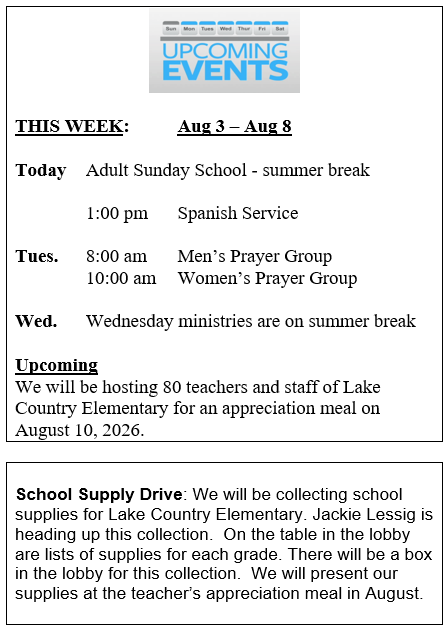 Sun Mon Tues Wed Thur Fri Sat

UPCOMING EVENTS

THIS WEEK: Aug 3 – Aug 8

Today Adult Sunday School - summer break

1:00 pm Spanish Service

Tues. 8:00 am Men's Prayer Group
10:00 am Women's Prayer Group

Wed. Wednesday ministries are on summer break

Upcoming
We will be hosting 80 teachers and staff of Lake Country Elementary for an appreciation meal on August 10, 2026.

School Supply Drive: We will be collecting school supplies for Lake Country Elementary. Jackie Lessig is heading up this collection. On the table in the lobby are lists of supplies for each grade. There will be a box in the lobby for this collection. We will present our supplies at the teacher's appreciation meal in August.